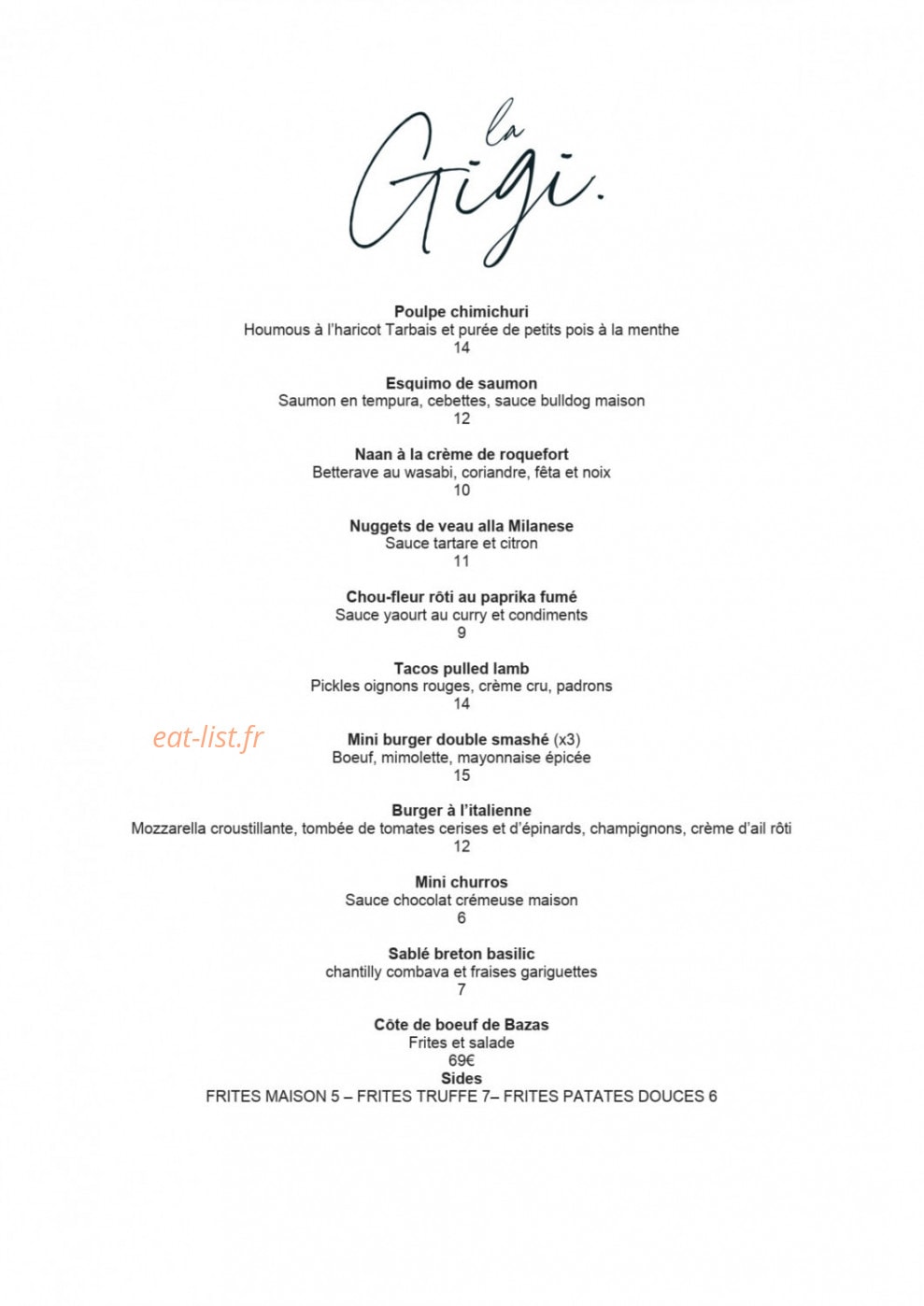 la Gigi.

Poulpe chimichuri
Houmous à l'haricot Tarbais et purée de petits pois à la menthe
14

Esquimo de saumon
Saumon en tempura, cebettes, sauce bulldog maison
12

Naan à la crème de roquefort
Betterave au wasabi, coriandre, fêta et noix
10

Nuggets de veau alla Milanese
Sauce tartare et citron
11

Chou-fleur rôti au paprika fumé
Sauce yaourt au curry et condiments
9

Tacos pulled lamb
Pickles oignons rouges, crème cru, padrons
14

eat-list.fr

Mini burger double smashé (x3)
Boeuf, mimolette, mayonnaise épicée
15

Burger à l'italienne
Mozzarella croustillante, tombée de tomates cerises et d'épinards, champignons, crème d'ail rôti
12

Mini churros
Sauce chocolat crémeuse maison
6

Sablé breton basilic
chantilly combava et fraises gariguettes
7

Côte de boeuf de Bazas
Frites et salade
69€
Sides
FRITES MAISON 5 – FRITES TRUFFE 7– FRITES PATATES DOUCES 6